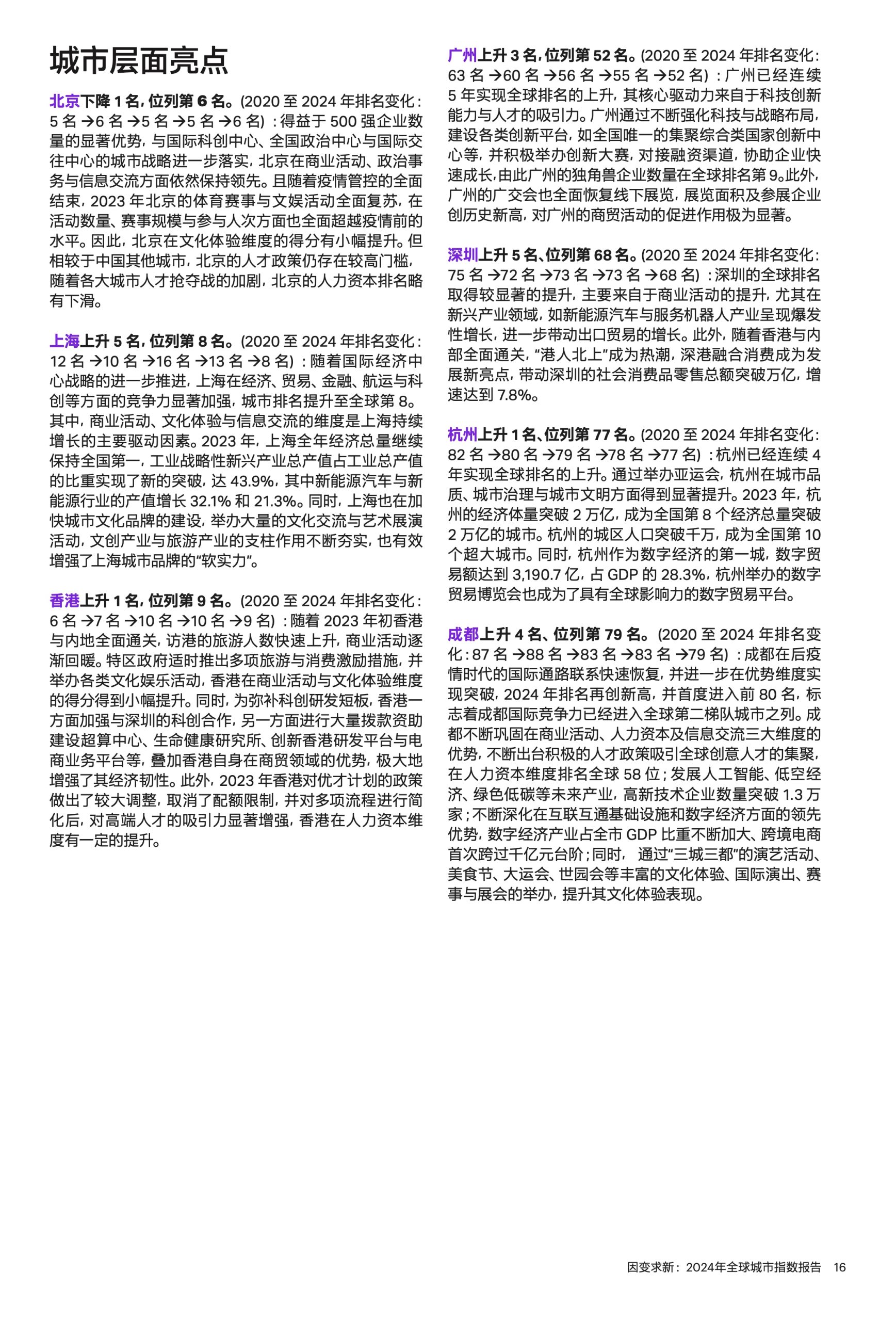 城市层面亮点

北京下降 1 名，位列第 6 名。(2020 至 2024 年排名变化：5 名 →6 名 →5 名 →5 名 →6 名)：得益于 500 强企业数量的显著优势，与国际科创中心、全国政治中心与国际交往中心的城市战略进一步落实，北京在商业活动、政治事务与信息交流方面依然保持领先。且随着疫情管控的全面结束，2023 年北京的体育赛事与文娱活动全面复苏，在活动数量、赛事规模与参与人次方面也全面超越疫情前的水平。因此，北京在文化体验维度的得分有小幅提升。但相较于中国其他城市，北京的人才政策仍存在较高门槛，随着各大城市人才抢夺战的加剧，北京的人力资本排名略有下滑。

上海上升 5 名，位列第 8 名。(2020 至 2024 年排名变化：12 名 →10 名 →16 名 →13 名 →8 名)：随着国际经济中心战略的进一步推进，上海在经济、贸易、金融、航运与科创等方面的竞争力显著加强，城市排名提升至全球第 8。其中，商业活动、文化体验与信息交流的维度是上海持续增长的主要驱动因素。2023 年，上海全年经济总量继续保持全国第一，工业战略性新兴产业总产值占工业总产值的比重实现了新的突破，达 43.9%，其中新能源汽车与新能源行业的产值增长 32.1% 和 21.3%。同时，上海也在加快城市文化品牌的建设，举办大量的文化交流与艺术展演活动，文创产业与旅游产业的支柱作用不断夯实，也有效增强了上海城市品牌的“软实力”。

香港上升 1 名，位列第 9 名。(2020 至 2024 年排名变化：6 名 →7 名 →10 名 →10 名 →9 名)：随着 2023 年初香港与内地全面通关，访港的旅游人数快速上升，商业活动逐渐回暖。特区政府适时推出多项旅游与消费激励措施，并举办各类文化娱乐活动，香港在商业活动与文化体验维度的得分得到小幅提升。同时，为弥补科创研发短板，香港一方面加强与深圳的科创合作，另一方面进行大量拨款资助建设超算中心、生命健康研究所、创新香港研发平台与电商业务平台等，叠加香港自身在商贸领域的优势，极大地增强了其经济韧性。此外，2023 年香港对优才计划的政策做出了较大调整，取消了配额限制，并对多项流程进行简化后，对高端人才的吸引力显著增强，香港在人力资本维度有一定的提升。

广州上升 3 名，位列第 52 名。(2020 至 2024 年排名变化：63 名 →60 名 →56 名 →55 名 →52 名)：广州已经连续 5 年实现全球排名的上升，其核心驱动力来自于科技创新能力与人才的吸引力。广州通过不断强化科技与战略布局，建设各类创新平台，如全国唯一的集聚综合类国家创新中心等，并积极举办创新大赛，对接融资渠道，协助企业快速成长，由此广州的独角兽企业数量在全球排名第 9。此外，广州的广交会也全面恢复线下展览，展览面积及参展企业创历史新高，对广州的商贸活动的促进作用极为显著。

深圳上升 5 名、位列第 68 名。(2020 至 2024 年排名变化：75 名 →72 名 →73 名 →73 名 →68 名)：深圳的全球排名取得较显著的提升，主要来自于商业活动的提升，尤其在新兴产业领域，如新能源汽车与服务机器人产业呈现爆发性增长，进一步带动出口贸易的增长。此外，随着香港与内部全面通关，“港人北上”成为热潮，深港融合消费成为发展新亮点，带动深圳的社会消费品零售总额突破万亿，增速达到 7.8%。

杭州上升 1 名、位列第 77 名。(2020 至 2024 年排名变化：82 名 →80 名 →79 名 →78 名 →77 名)：杭州已经连续 4 年实现全球排名的上升。通过举办亚运会，杭州在城市品质、城市治理与城市文明方面得到显著提升。2023 年，杭州的经济体量突破 2 万亿，成为全国第 8 个经济总量突破 2 万亿的城市。杭州的城区人口突破千万，成为全国第 10 个超大城市。同时，杭州作为数字经济的第一城，数字贸易额达到 3,190.7 亿，占 GDP 的 28.3%，杭州举办的数字贸易博览会也成为了具有全球影响力的数字贸易平台。

成都上升 4 名、位列第 79 名。(2020 至 2024 年排名变化：87 名 →88 名 →83 名 →83 名 →79 名)：成都在后疫情时代的国际通路联系快速恢复，并进一步在优势维度实现突破，2024 年排名再创新高，并首度进入前 80 名，标志着成都国际竞争力已经进入全球第二梯队城市之列。成都不断巩固在商业活动、人力资本及信息交流三大维度的优势，不断出台积极的人才政策吸引全球创意人才的集聚，在人力资本维度排名全球 58 位；发展人工智能、低空经济、绿色低碳等未来产业，高新技术企业数量突破 1.3 万家；不断深化在互联互通基础设施和数字经济方面的领先优势，数字经济产业占全市 GDP 比重不断加大、跨境电商首次跨过千亿元台阶；同时， 通过“三城三都”的演艺活动、美食节、大运会、世园会等丰富的文化体验、国际演出、赛事与展会的举办，提升其文化体验表现。

因变求新：2024年全球城市指数报告 16